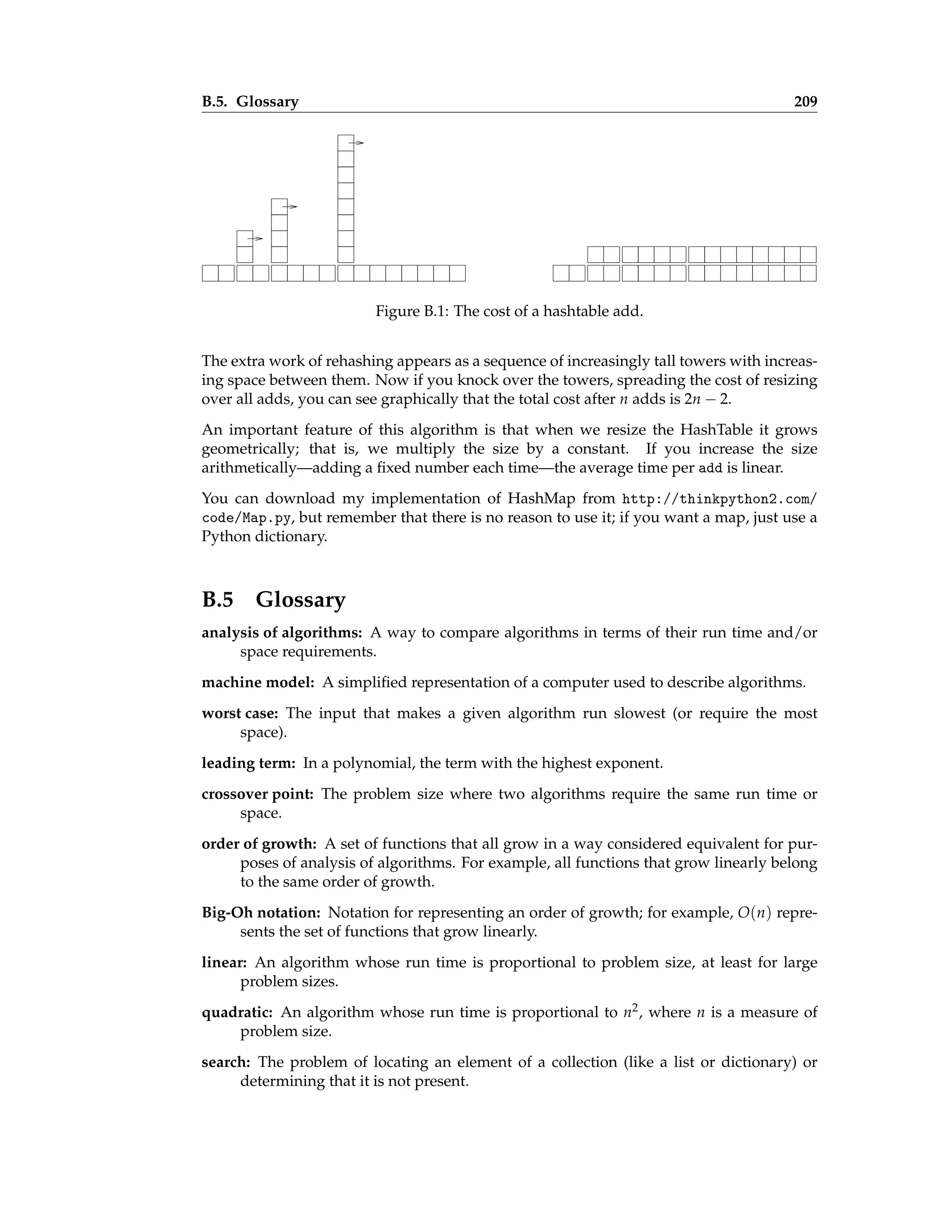 B.5. Glossary 209

Figure B.1: The cost of a hashtable add.

The extra work of rehashing appears as a sequence of increasingly tall towers with increasing space between them. Now if you knock over the towers, spreading the cost of resizing over all adds, you can see graphically that the total cost after $n$ adds is $2n - 2$.

An important feature of this algorithm is that when we resize the HashTable it grows geometrically; that is, we multiply the size by a constant. If you increase the size arithmetically—adding a fixed number each time—the average time per add is linear.

You can download my implementation of HashMap from http://thinkpython2.com/code/Map.py, but remember that there is no reason to use it; if you want a map, just use a Python dictionary.

B.5 Glossary

analysis of algorithms: A way to compare algorithms in terms of their run time and/or space requirements.

machine model: A simplified representation of a computer used to describe algorithms.

worst case: The input that makes a given algorithm run slowest (or require the most space).

leading term: In a polynomial, the term with the highest exponent.

crossover point: The problem size where two algorithms require the same run time or space.

order of growth: A set of functions that all grow in a way considered equivalent for purposes of analysis of algorithms. For example, all functions that grow linearly belong to the same order of growth.

Big-Oh notation: Notation for representing an order of growth; for example, $O(n)$ represents the set of functions that grow linearly.

linear: An algorithm whose run time is proportional to problem size, at least for large problem sizes.

quadratic: An algorithm whose run time is proportional to $n^2$, where $n$ is a measure of problem size.

search: The problem of locating an element of a collection (like a list or dictionary) or determining that it is not present.